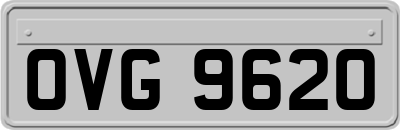 OVG 9620